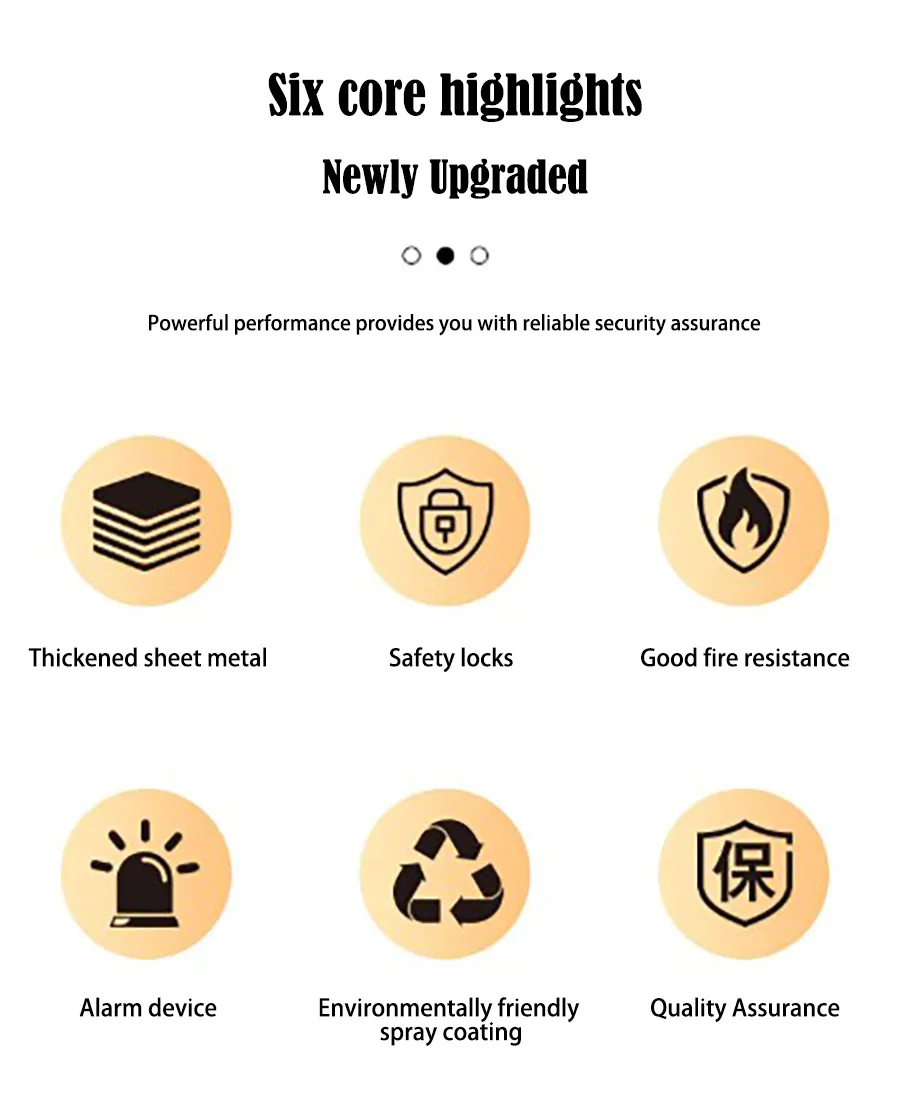 Six core highlights

Newly Upgraded

Powerful performance provides you with reliable security assurance

Thickened sheet metal

Safety locks

Good fire resistance

Alarm device

Environmentally friendly spray coating

保

Quality Assurance